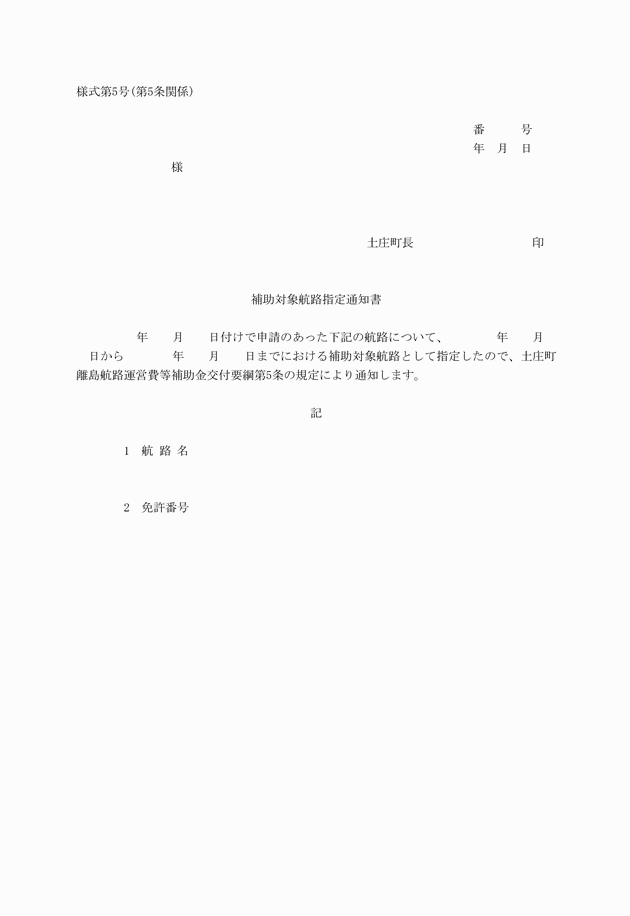 様式第5号(第5条関係)

番　　号
年　月　日

様

土庄町長　　　　　　　　印

補助対象航路指定通知書

　　年　　月　　日付けで申請のあった下記の航路について、　　年　　月　　日から　　年　　月　　日までにおける補助対象航路として指定したので、土庄町離島航路運営費等補助金交付要綱第5条の規定により通知します。

記

1　航 路 名

2　免許番号